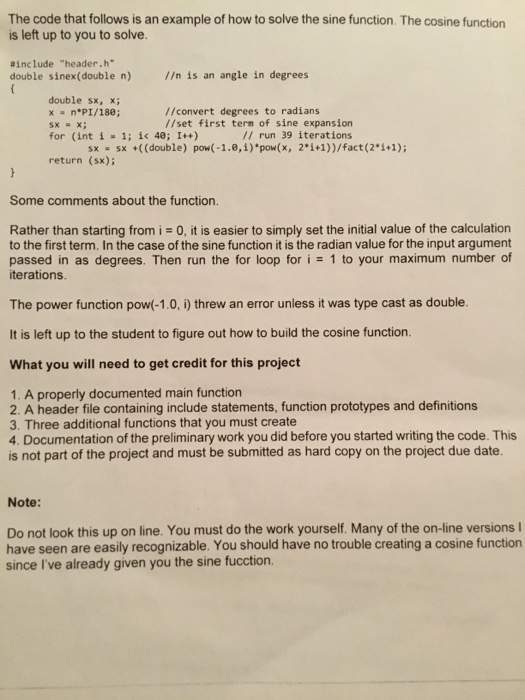 The code that follows is an example of how to solve the sine function. The cosine function is left up to you to solve.

#include "header.h"
double sinex(double n)          //n is an angle in degrees
{
        double sx, x;
        x = n*PI/180;           //convert degrees to radians
        sx = x;                 //set first term of sine expansion
        for (int i = 1; i< 40; I++)        // run 39 iterations
                sx = sx +((double) pow(-1.0,i)*pow(x, 2*i+1))/fact(2*i+1);
        return (sx);
}

Some comments about the function.

Rather than starting from i = 0, it is easier to simply set the initial value of the calculation to the first term. In the case of the sine function it is the radian value for the input argument passed in as degrees. Then run the for loop for i = 1 to your maximum number of iterations.

The power function pow(-1.0, i) threw an error unless it was type cast as double.

It is left up to the student to figure out how to build the cosine function.

What you will need to get credit for this project

1. A properly documented main function
2. A header file containing include statements, function prototypes and definitions
3. Three additional functions that you must create
4. Documentation of the preliminary work you did before you started writing the code. This is not part of the project and must be submitted as hard copy on the project due date.

Note:

Do not look this up on line. You must do the work yourself. Many of the on-line versions I have seen are easily recognizable. You should have no trouble creating a cosine function since I've already given you the sine fucction.